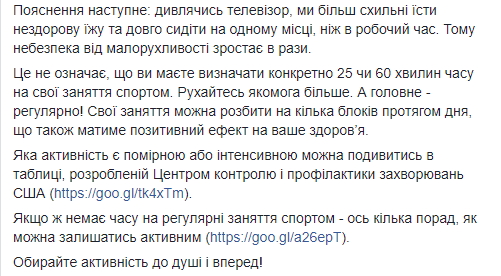 Пояснення наступне: дивлячись телевізор, ми більш схильні їсти нездорову їжу та довго сидіти на одному місці, ніж в робочий час. Тому небезпека від малорухливості зростає в рази.

Це не означає, що ви маєте визначати конкретно 25 чи 60 хвилин часу на свої заняття спортом. Рухайтесь якомога більше. А головне - регулярно! Свої заняття можна розбити на кілька блоків протягом дня, що також матиме позитивний ефект на ваше здоров'я.

Яка активність є помірною або інтенсивною можна подивитись в таблиці, розробленій Центром контролю і профілактики захворювань США (https://goo.gl/tk4xTm).

Якщо ж немає часу на регулярні заняття спортом - ось кілька порад, як можна залишатись активним (https://goo.gl/a26epT).

Обирайте активність до душі і вперед!